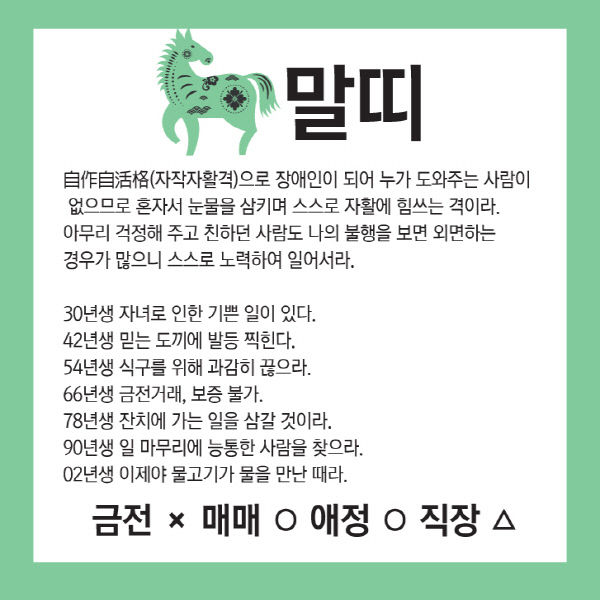 말띠

自作自活格(자작자활격)으로 장애인이 되어 누가 도와주는 사람이 없으므로 혼자서 눈물을 삼키며 스스로 자활에 힘쓰는 격이라. 아무리 걱정해 주고 친하던 사람도 나의 불행을 보면 외면하는 경우가 많으니 스스로 노력하여 일어서라.

30년생 자녀로 인한 기쁜 일이 있다.
42년생 믿는 도끼에 발등 찍힌다.
54년생 식구를 위해 과감히 끊으라.
66년생 금전거래, 보증 불가.
78년생 잔치에 가는 일을 삼갈 것이라.
90년생 일 마무리에 능통한 사람을 찾으라.
02년생 이제야 물고기가 물을 만난 때라.

금전 × 매매 ○ 애정 ○ 직장 △